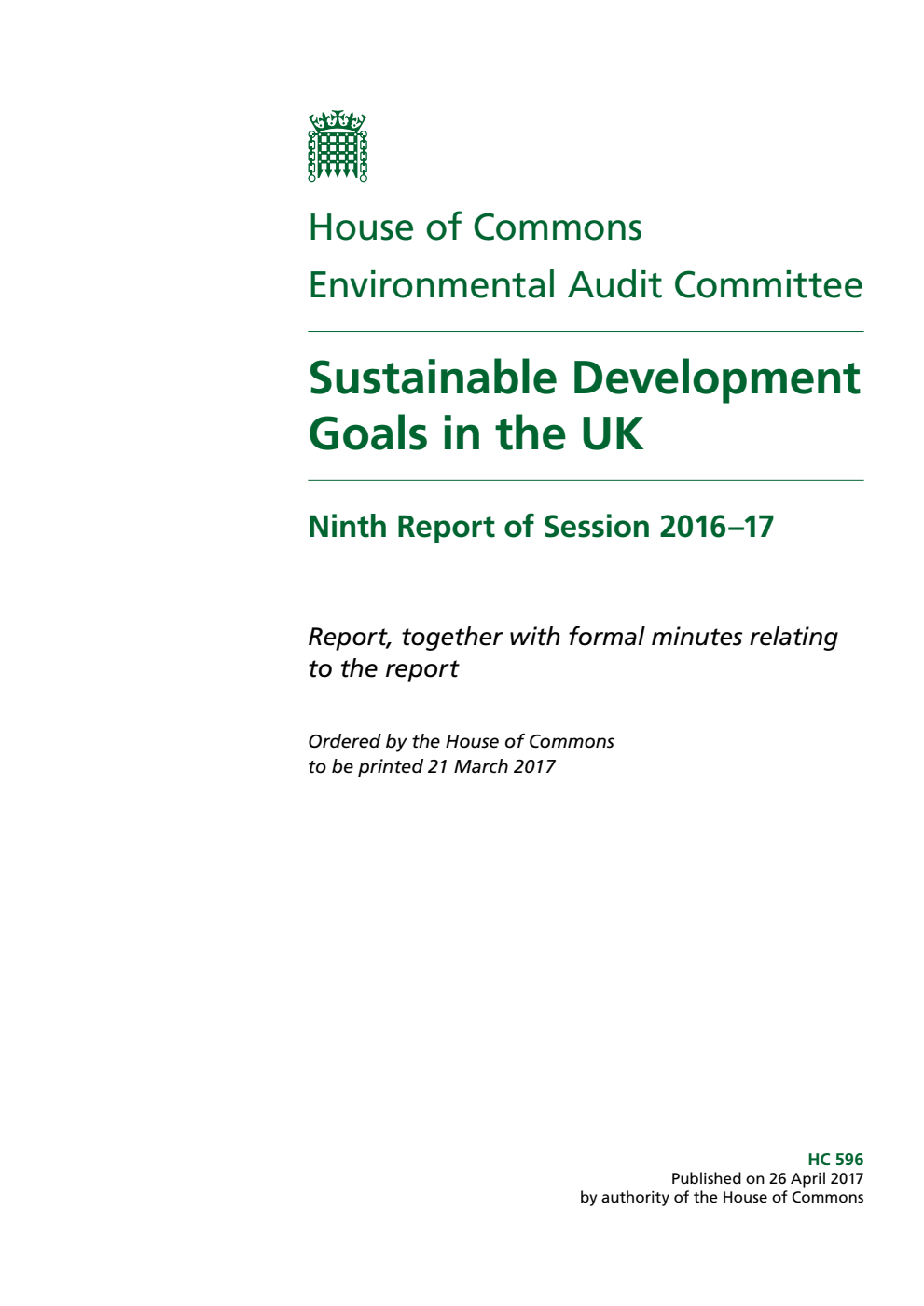 House of Commons
Environmental Audit Committee

Sustainable Development Goals in the UK

Ninth Report of Session 2016–17

Report, together with formal minutes relating to the report

Ordered by the House of Commons to be printed 21 March 2017

HC 596
Published on 26 April 2017
by authority of the House of Commons